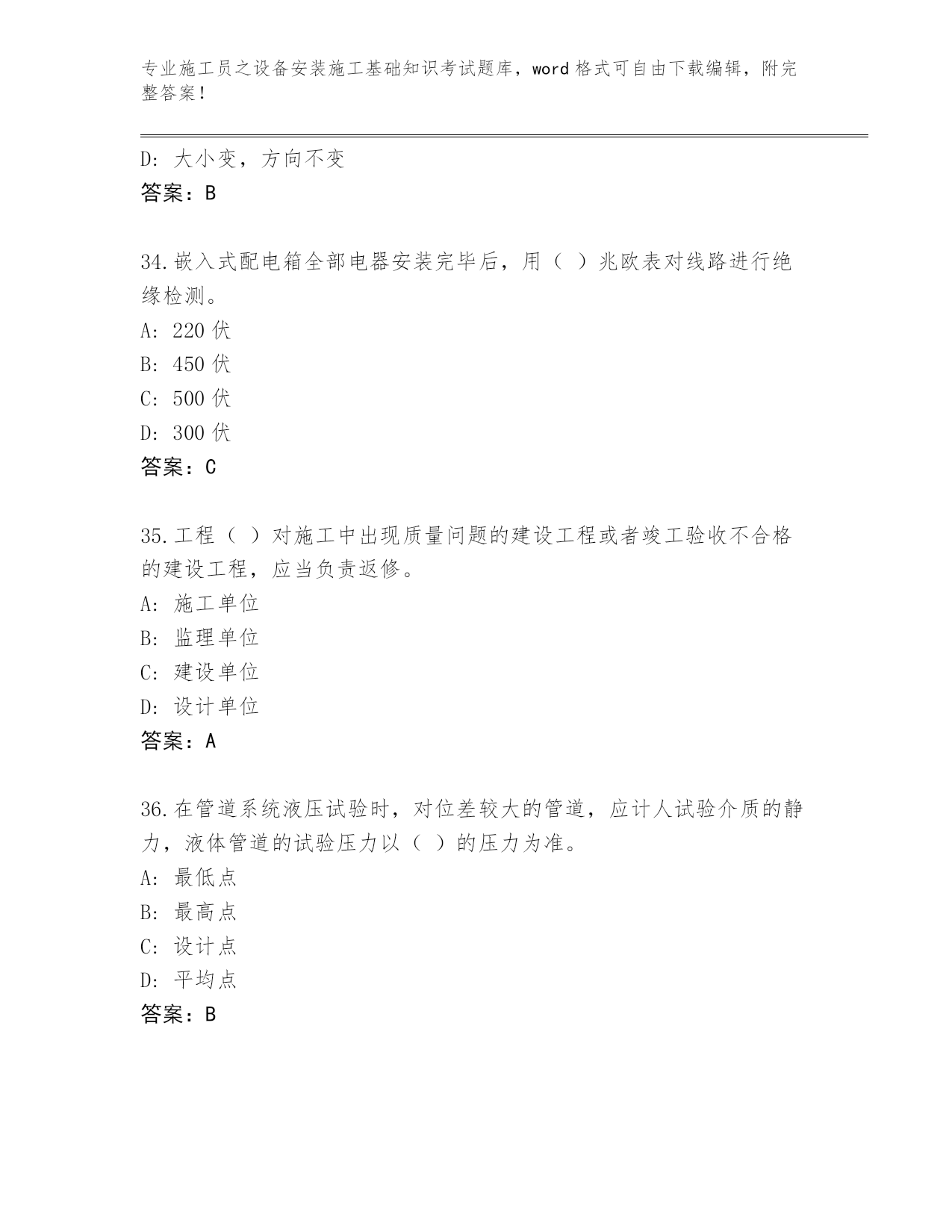 专业施工员之设备安装施工基础知识考试题库，word 格式可自由下载编辑，附完整答案！

D：大小变，方向不变
答案：B

34.嵌入式配电箱全部电器安装完毕后，用（ ）兆欧表对线路进行绝缘检测。
A：220 伏
B：450 伏
C：500 伏
D：300 伏
答案：C

35.工程（ ）对施工中出现质量问题的建设工程或者竣工验收不合格的建设工程，应当负责返修。
A：施工单位
B：监理单位
C：建设单位
D：设计单位
答案：A

36.在管道系统液压试验时，对位差较大的管道，应计人试验介质的静力，液体管道的试验压力以（ ）的压力为准。
A：最低点
B：最高点
C：设计点
D：平均点
答案：B